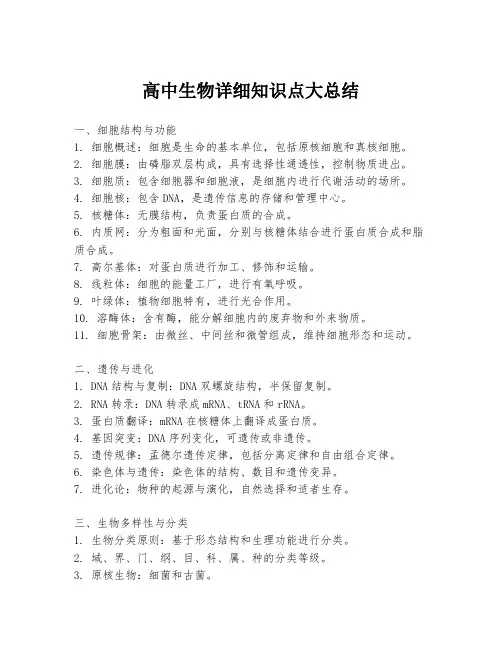 高中生物详细知识点大总结

一、细胞结构与功能
1. 细胞概述：细胞是生命的基本单位，包括原核细胞和真核细胞。
2. 细胞膜：由磷脂双层构成，具有选择性通透性，控制物质进出。
3. 细胞质：包含细胞器和细胞液，是细胞内进行代谢活动的场所。
4. 细胞核：包含DNA，是遗传信息的存储和管理中心。
5. 核糖体：无膜结构，负责蛋白质的合成。
6. 内质网：分为粗面和光面，分别与核糖体结合进行蛋白质合成和脂质合成。
7. 高尔基体：对蛋白质进行加工、修饰和运输。
8. 线粒体：细胞的能量工厂，进行有氧呼吸。
9. 叶绿体：植物细胞特有，进行光合作用。
10. 溶酶体：含有酶，能分解细胞内的废弃物和外来物质。
11. 细胞骨架：由微丝、中间丝和微管组成，维持细胞形态和运动。

二、遗传与进化
1. DNA结构与复制：DNA双螺旋结构，半保留复制。
2. RNA转录：DNA转录成mRNA、tRNA和rRNA。
3. 蛋白质翻译：mRNA在核糖体上翻译成蛋白质。
4. 基因突变：DNA序列变化，可遗传或非遗传。
5. 遗传规律：孟德尔遗传定律，包括分离定律和自由组合定律。
6. 染色体与遗传：染色体的结构、数目和遗传变异。
7. 进化论：物种的起源与演化，自然选择和适者生存。

三、生物多样性与分类
1. 生物分类原则：基于形态结构和生理功能进行分类。
2. 域、界、门、纲、目、科、属、种的分类等级。
3. 原核生物：细菌和古菌。